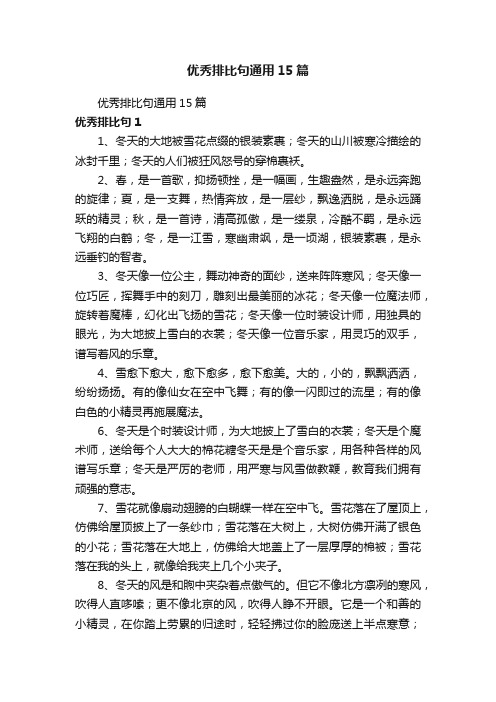 优秀排比句通用15篇

优秀排比句通用15篇

优秀排比句1

1、冬天的大地被雪花点缀的银装素裹；冬天的山川被寒冷描绘的冰封千里；冬天的人们被狂风怒号的穿棉裹袄。

2、春，是一首歌，抑扬顿挫，是一幅画，生趣盎然，是永远奔跑的旋律；夏，是一支舞，热情奔放，是一层纱，飘逸洒脱，是永远踊跃的精灵；秋，是一首诗，清高孤傲，是一缕泉，冷酷不羁，是永远飞翔的白鹤；冬，是一江雪，寒幽肃飒，是一顷湖，银装素裹，是永远垂钓的智者。

3、冬天像一位公主，舞动神奇的面纱，送来阵阵寒风；冬天像一位巧匠，挥舞手中的刻刀，雕刻出最美丽的冰花；冬天像一位魔法师，旋转着魔棒，幻化出飞扬的雪花；冬天像一位时装设计师，用独具的眼光，为大地披上雪白的衣裳；冬天像一位音乐家，用灵巧的双手，谱写着风的乐章。

4、雪愈下愈大，愈下愈多，愈下愈美。大的，小的，飘飘洒洒，纷纷扬扬。有的像仙女在空中飞舞；有的像一闪即过的流星；有的像白色的小精灵再施展魔法。

6、冬天是个时装设计师，为大地披上了雪白的衣裳；冬天是个魔术师，送给每个人大大的棉花糖冬天是是个音乐家，用各种各样的风谱写乐章；冬天是严厉的老师，用严寒与风雪做教鞭，教育我们拥有顽强的意志。

7、雪花就像扇动翅膀的白蝴蝶一样在空中飞。雪花落在了屋顶上，仿佛给屋顶披上了一条纱巾；雪花落在大树上，大树仿佛开满了银色的小花；雪花落在大地上，仿佛给大地盖上了一层厚厚的棉被；雪花落在我的头上，就像给我夹上几个小夹子。

8、冬天的风是和煦中夹杂着点傲气的。但它不像北方凛冽的寒风，吹得人直哆嗦；更不像北京的风，吹得人睁不开眼。它是一个和善的小精灵，在你踏上劳累的归途时，轻轻拂过你的脸庞送上半点寒意；